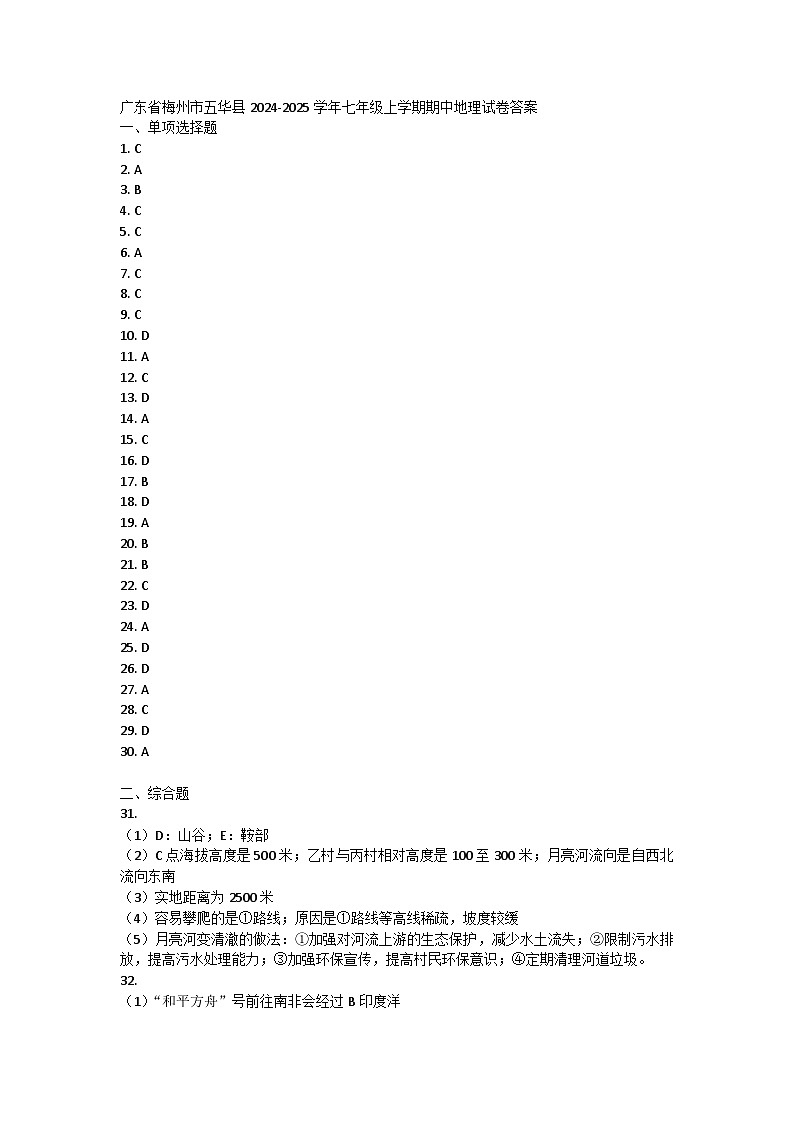 广东省梅州市五华县 2024-2025 学年七年级上学期期中地理试卷答案
一、单项选择题
1. C
2. A
3. B
4. C
5. C
6. A
7. C
8. C
9. C
10. D
11. A
12. C
13. D
14. A
15. C
16. D
17. B
18. D
19. A
20. B
21. B
22. C
23. D
24. A
25. D
26. D
27. A
28. C
29. D
30. A

二、综合题
31.
（1）D：山谷；E：鞍部
（2）C 点海拔高度是 500 米；乙村与丙村相对高度是 100 至 300 米；月亮河流向是自西北流向东南
（3）实地距离为 2500 米
（4）容易攀爬的是①路线；原因是①路线等高线稀疏，坡度较缓
（5）月亮河变清澈的做法：①加强对河流上游的生态保护，减少水土流失；②限制污水排放，提高污水处理能力；③加强环保宣传，提高村民环保意识；④定期清理河道垃圾。
32.
（1）“和平方舟”号前往南非会经过 B 印度洋